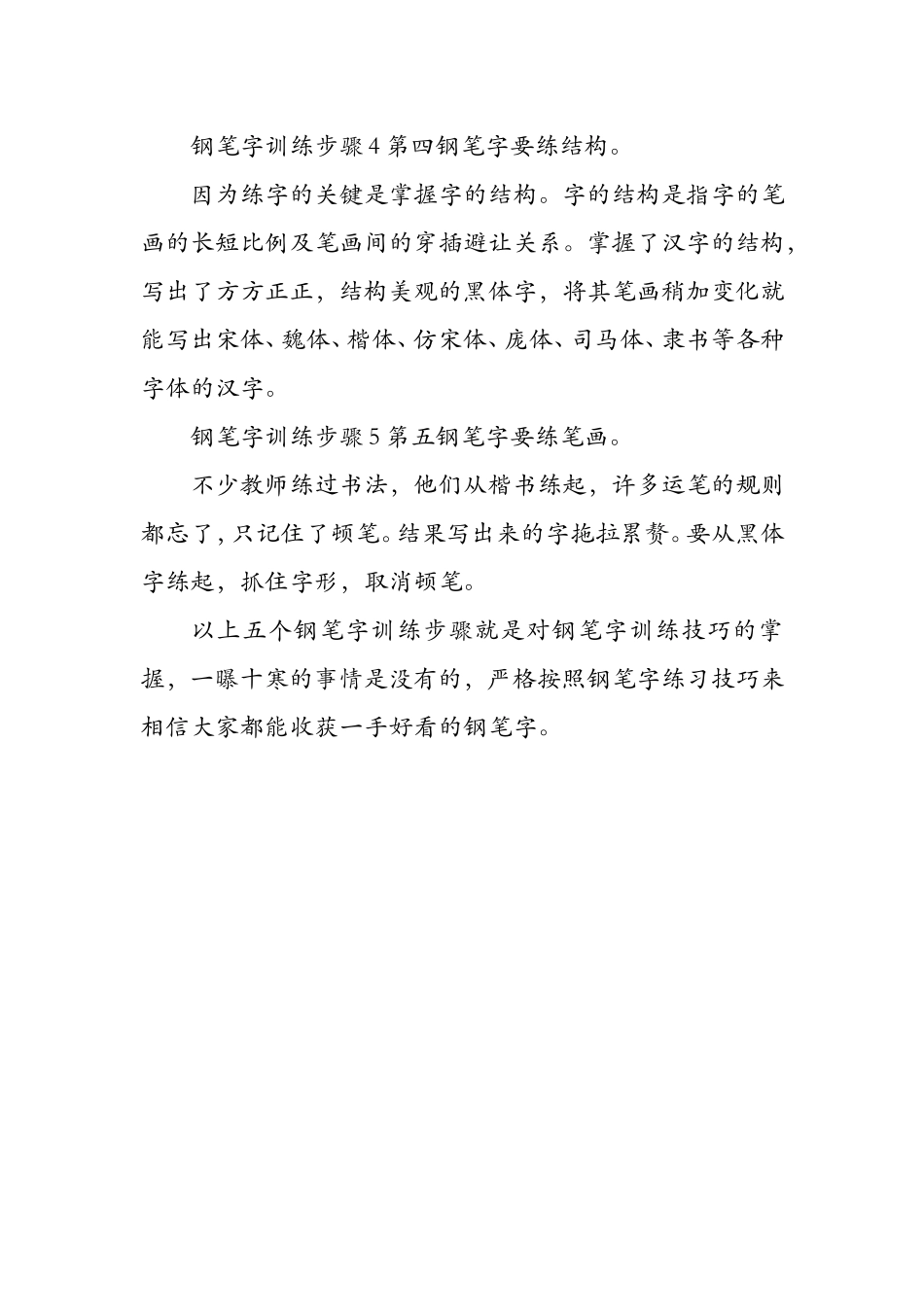 钢笔字训练步骤4第四钢笔字要练结构。

因为练字的关键是掌握字的结构。字的结构是指字的笔画的长短比例及笔画间的穿插避让关系。掌握了汉字的结构，写出了方方正正，结构美观的黑体字，将其笔画稍加变化就能写出宋体、魏体、楷体、仿宋体、庞体、司马体、隶书等各种字体的汉字。

钢笔字训练步骤5第五钢笔字要练笔画。

不少教师练过书法，他们从楷书练起，许多运笔的规则都忘了，只记住了顿笔。结果写出来的字拖拉累赘。要从黑体字练起，抓住字形，取消顿笔。

以上五个钢笔字训练步骤就是对钢笔字训练技巧的掌握，一曝十寒的事情是没有的，严格按照钢笔字练习技巧来相信大家都能收获一手好看的钢笔字。